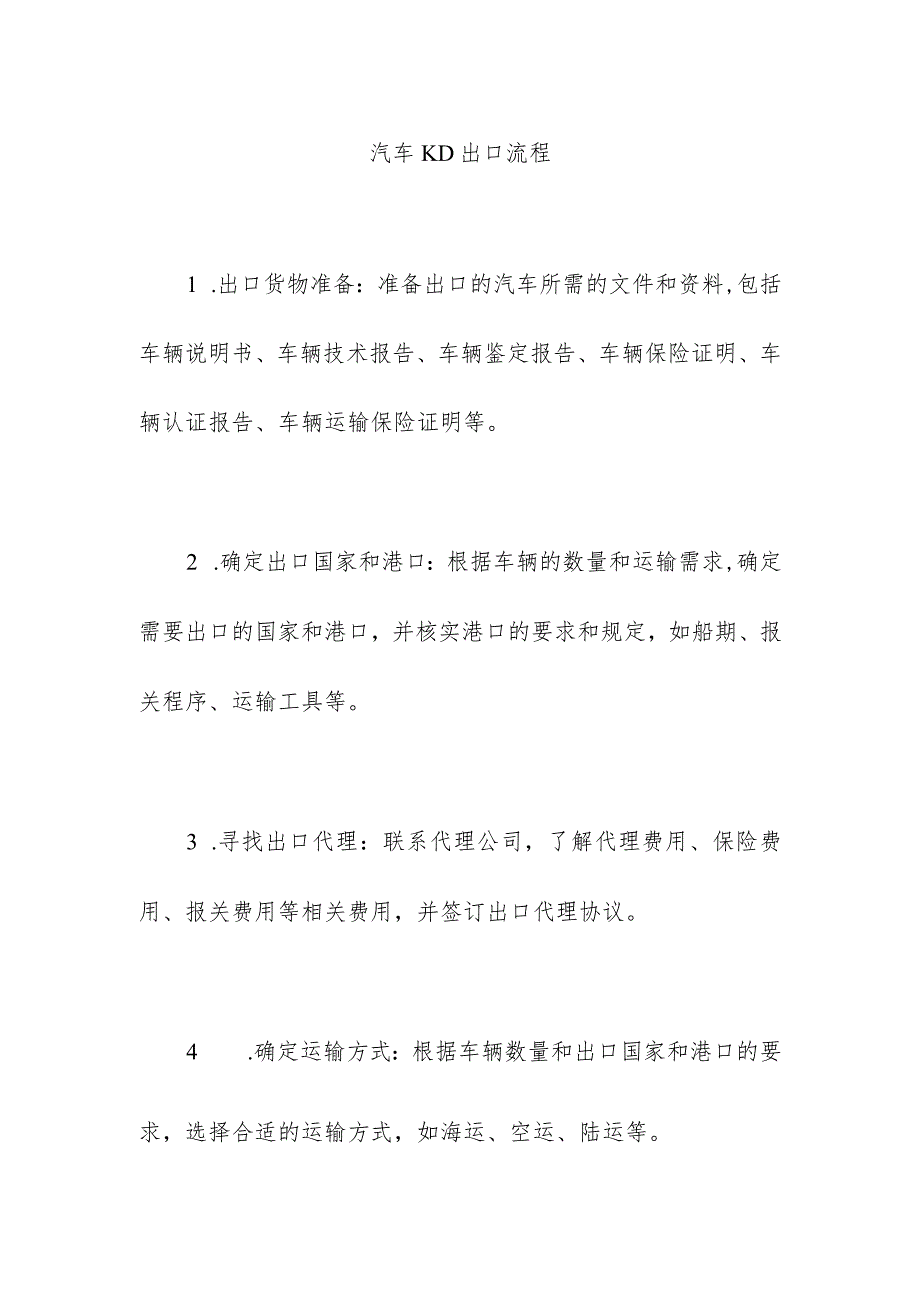 汽车KD出口流程

1 .出口货物准备：准备出口的汽车所需的文件和资料,包括车辆说明书、车辆技术报告、车辆鉴定报告、车辆保险证明、车辆认证报告、车辆运输保险证明等。

2 .确定出口国家和港口：根据车辆的数量和运输需求,确定需要出口的国家和港口，并核实港口的要求和规定，如船期、报关程序、运输工具等。

3 .寻找出口代理：联系代理公司，了解代理费用、保险费用、报关费用等相关费用，并签订出口代理协议。

4 .确定运输方式：根据车辆数量和出口国家和港口的要求，选择合适的运输方式，如海运、空运、陆运等。